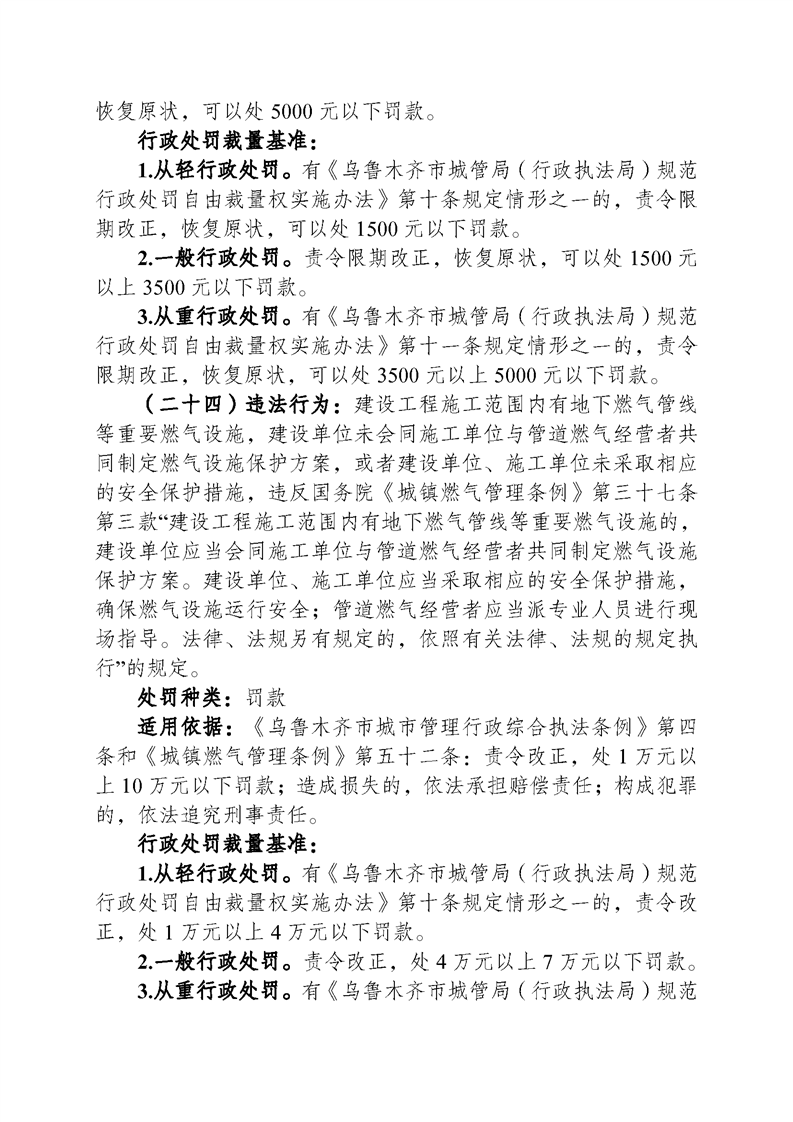 恢复原状，可以处 5000 元以下罚款。

行政处罚裁量基准：

1.从轻行政处罚。有《乌鲁木齐市城管局（行政执法局）规范行政处罚自由裁量权实施办法》第十条规定情形之一的，责令限期改正，恢复原状，可以处 1500 元以下罚款。

2.一般行政处罚。责令限期改正，恢复原状，可以处 1500 元以上 3500 元以下罚款。

3.从重行政处罚。有《乌鲁木齐市城管局（行政执法局）规范行政处罚自由裁量权实施办法》第十一条规定情形之一的，责令限期改正，恢复原状，可以处 3500 元以上 5000 元以下罚款。

（二十四）违法行为：建设工程施工范围内有地下燃气管线等重要燃气设施，建设单位未会同施工单位与管道燃气经营者共同制定燃气设施保护方案，或者建设单位、施工单位未采取相应的安全保护措施，违反国务院《城镇燃气管理条例》第三十七条第三款“建设工程施工范围内有地下燃气管线等重要燃气设施的，建设单位应当会同施工单位与管道燃气经营者共同制定燃气设施保护方案。建设单位、施工单位应当采取相应的安全保护措施，确保燃气设施运行安全；管道燃气经营者应当派专业人员进行现场指导。法律、法规另有规定的，依照有关法律、法规的规定执行”的规定。

处罚种类：罚款

适用依据：《乌鲁木齐市城市管理行政综合执法条例》第四条和《城镇燃气管理条例》第五十二条：责令改正，处 1 万元以上 10 万元以下罚款；造成损失的，依法承担赔偿责任；构成犯罪的，依法追究刑事责任。

行政处罚裁量基准：

1.从轻行政处罚。有《乌鲁木齐市城管局（行政执法局）规范行政处罚自由裁量权实施办法》第十条规定情形之一的，责令改正，处 1 万元以上 4 万元以下罚款。

2.一般行政处罚。责令改正，处 4 万元以上 7 万元以下罚款。

3.从重行政处罚。有《乌鲁木齐市城管局（行政执法局）规范